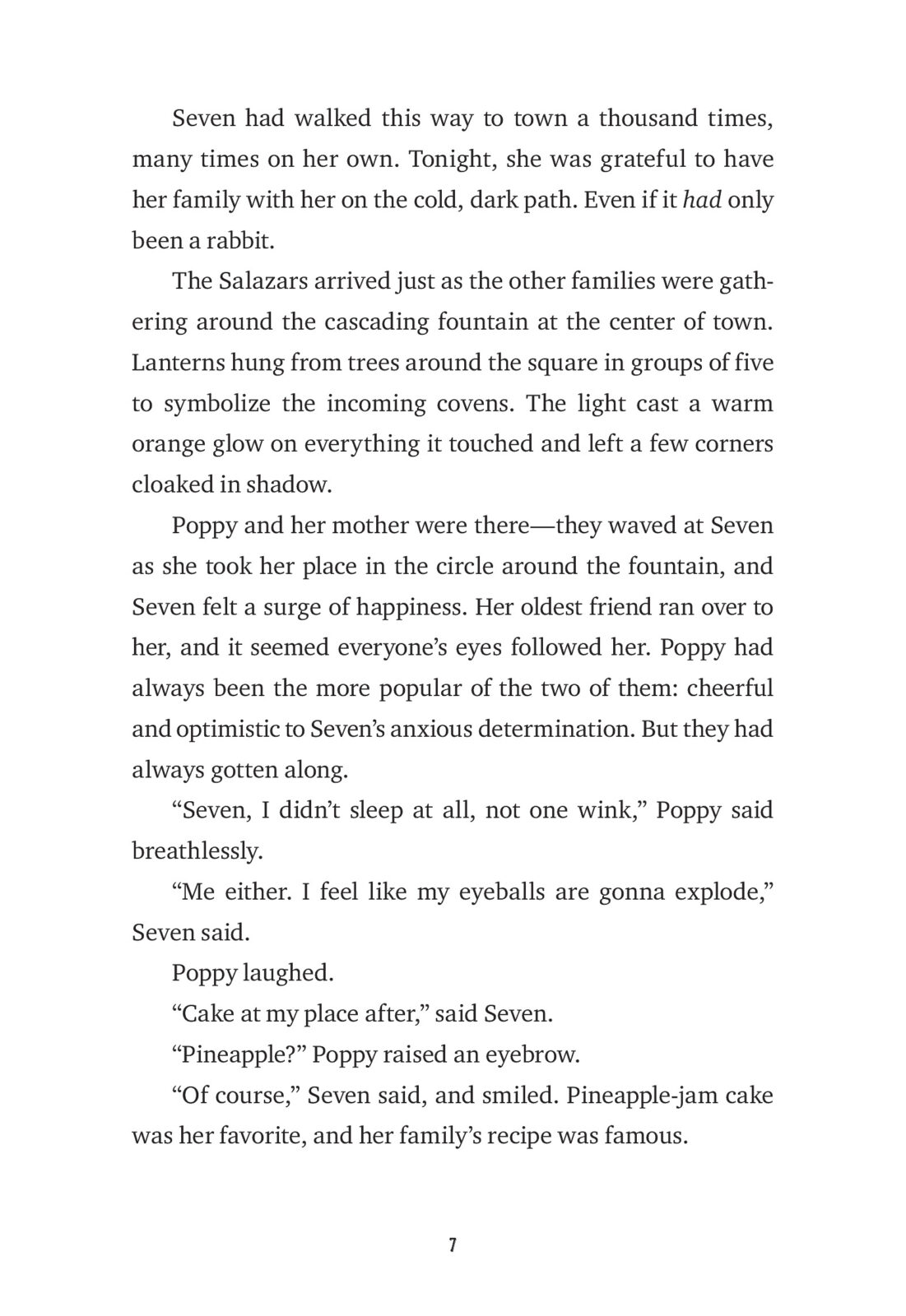 Seven had walked this way to town a thousand times, many times on her own. Tonight, she was grateful to have her family with her on the cold, dark path. Even if it had only been a rabbit.

The Salazars arrived just as the other families were gathering around the cascading fountain at the center of town. Lanterns hung from trees around the square in groups of five to symbolize the incoming covens. The light cast a warm orange glow on everything it touched and left a few corners cloaked in shadow.

Poppy and her mother were there—they waved at Seven as she took her place in the circle around the fountain, and Seven felt a surge of happiness. Her oldest friend ran over to her, and it seemed everyone's eyes followed her. Poppy had always been the more popular of the two of them: cheerful and optimistic to Seven's anxious determination. But they had always gotten along.

"Seven, I didn't sleep at all, not one wink," Poppy said breathlessly.

"Me either. I feel like my eyeballs are gonna explode," Seven said.

Poppy laughed.

"Cake at my place after," said Seven.

"Pineapple?" Poppy raised an eyebrow.

"Of course," Seven said, and smiled. Pineapple-jam cake was her favorite, and her family's recipe was famous.

7